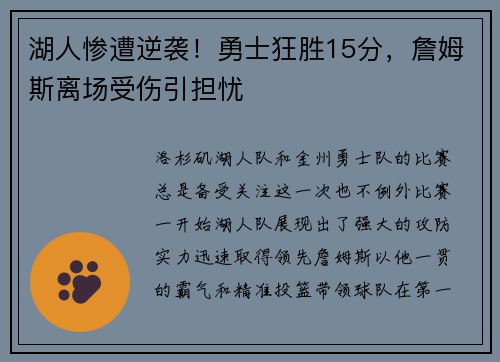 湖人惨遭逆袭！勇士狂胜15分，詹姆斯离场受伤引担忧

洛杉矶湖人队和金州勇士队的比赛总是备受关注这一次也不例外比赛一开始湖人队展现出了强大的攻防实力迅速取得领先詹姆斯以他一贯的霸气和精准投篮带领球队在第一